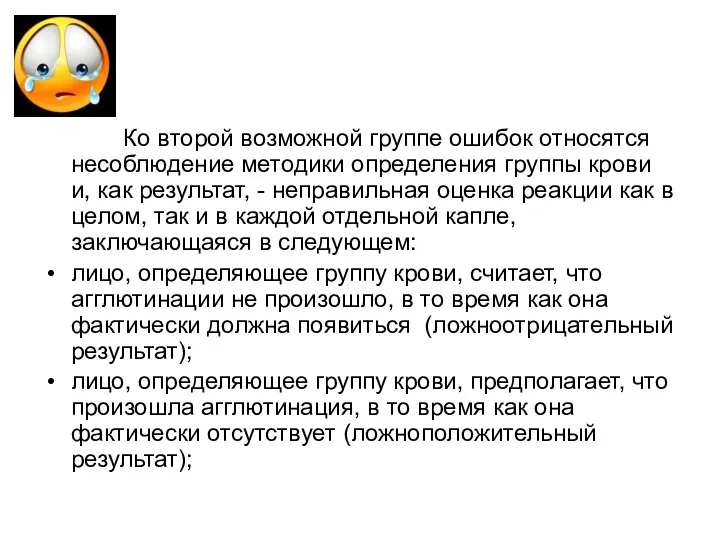 Ко второй возможной группе ошибок относятся несоблюдение методики определения группы крови и, как результат, - неправильная оценка реакции как в целом, так и в каждой отдельной капле, заключающаяся в следующем:

• лицо, определяющее группу крови, считает, что агглютинации не произошло, в то время как она фактически должна появиться (ложноотрицательный результат);
• лицо, определяющее группу крови, предполагает, что произошла агглютинация, в то время как она фактически отсутствует (ложноположительный результат);